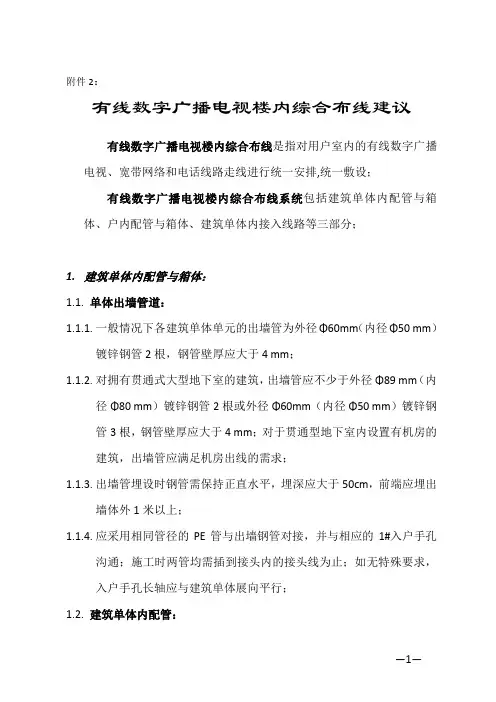 附件 2：

有线数字广播电视楼内综合布线建议

有线数字广播电视楼内综合布线是指对用户室内的有线数字广播电视、宽带网络和电话线路走线进行统一安排,统一敷设；

有线数字广播电视楼内综合布线系统包括建筑单体内配管与箱体、户内配管与箱体、建筑单体内接入线路等三部分；

1. 建筑单体内配管与箱体：

1.1. 单体出墙管道：

1.1.1. 一般情况下各建筑单体单元的出墙管为外径 Φ60mm（内径 Φ50 mm）镀锌钢管 2 根，钢管壁厚应大于 4 mm；

1.1.2. 对拥有贯通式大型地下室的建筑，出墙管应不少于外径 Φ89 mm（内径 Φ80 mm）镀锌钢管 2 根或外径 Φ60mm（内径 Φ50 mm）镀锌钢管 3 根，钢管壁厚应大于 4 mm；对于贯通型地下室内设置有机房的建筑，出墙管应满足机房出线的需求；

1.1.3. 出墙管埋设时钢管需保持正直水平，埋深应大于 50cm，前端应埋出墙体外 1 米以上；

1.1.4. 应采用相同管径的 PE 管与出墙钢管对接，并与相应的 1#入户手孔沟通；施工时两管均需插到接头内的接头线为止；如无特殊要求，入户手孔长轴应与建筑单体展向平行；

1.2. 建筑单体内配管：

—1—